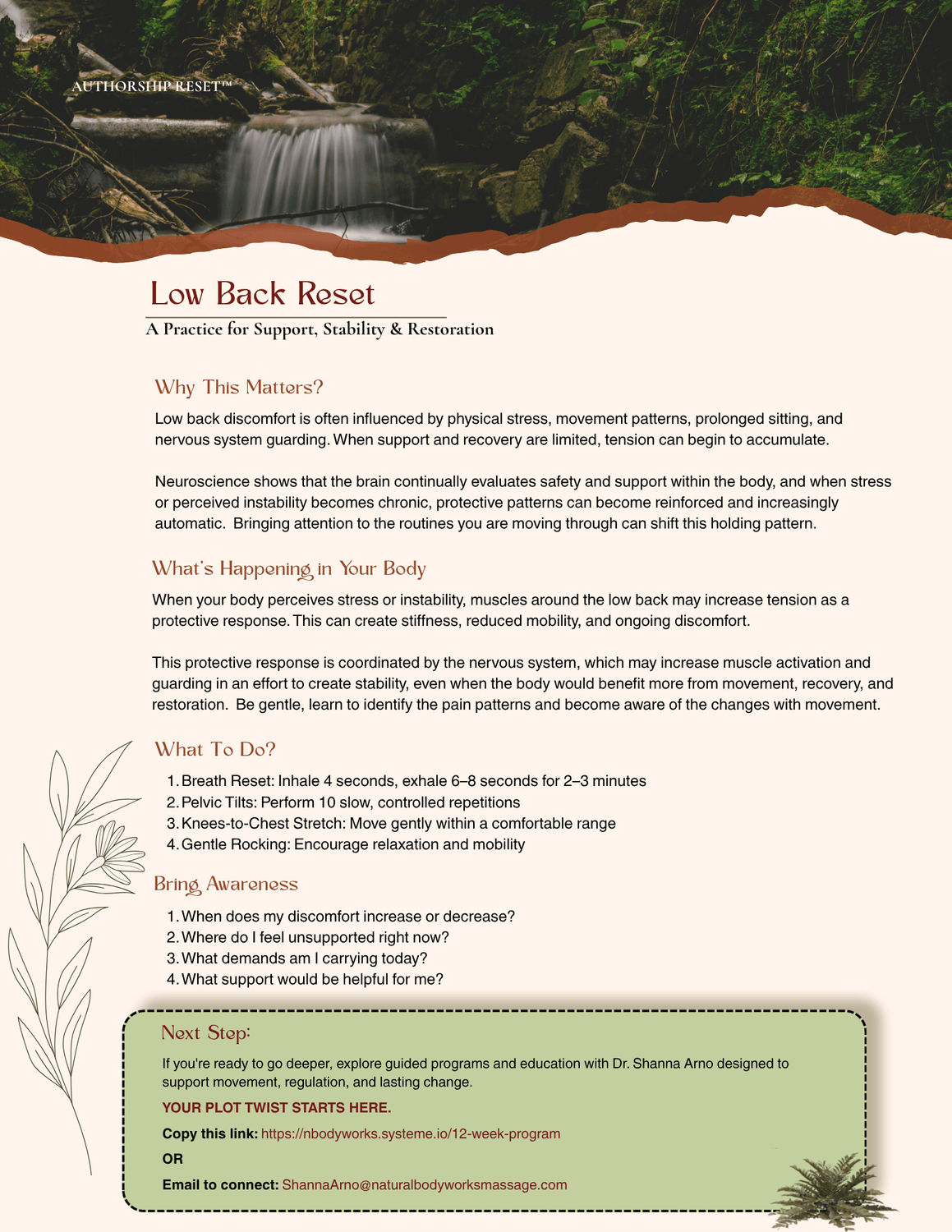 AUTHORSHIP RESET™

Low Back Reset

A Practice for Support, Stability & Restoration

Why This Matters?

Low back discomfort is often influenced by physical stress, movement patterns, prolonged sitting, and nervous system guarding. When support and recovery are limited, tension can begin to accumulate.

Neuroscience shows that the brain continually evaluates safety and support within the body, and when stress or perceived instability becomes chronic, protective patterns can become reinforced and increasingly automatic. Bringing attention to the routines you are moving through can shift this holding pattern.

What's Happening in Your Body

When your body perceives stress or instability, muscles around the low back may increase tension as a protective response. This can create stiffness, reduced mobility, and ongoing discomfort.

This protective response is coordinated by the nervous system, which may increase muscle activation and guarding in an effort to create stability, even when the body would benefit more from movement, recovery, and restoration. Be gentle, learn to identify the pain patterns and become aware of the changes with movement.

What To Do?

1. Breath Reset: Inhale 4 seconds, exhale 6–8 seconds for 2–3 minutes
2. Pelvic Tilts: Perform 10 slow, controlled repetitions
3. Knees-to-Chest Stretch: Move gently within a comfortable range
4. Gentle Rocking: Encourage relaxation and mobility

Bring Awareness

1. When does my discomfort increase or decrease?
2. Where do I feel unsupported right now?
3. What demands am I carrying today?
4. What support would be helpful for me?

Next Step:

If you're ready to go deeper, explore guided programs and education with Dr. Shanna Arno designed to support movement, regulation, and lasting change.

YOUR PLOT TWIST STARTS HERE.

Copy this link: https://nbodyworks.systeme.io/12-week-program

OR

Email to connect: ShannaArno@naturalbodyworksmassage.com